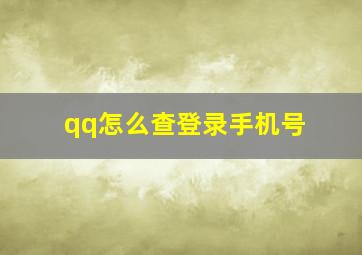 qq怎么查登录手机号